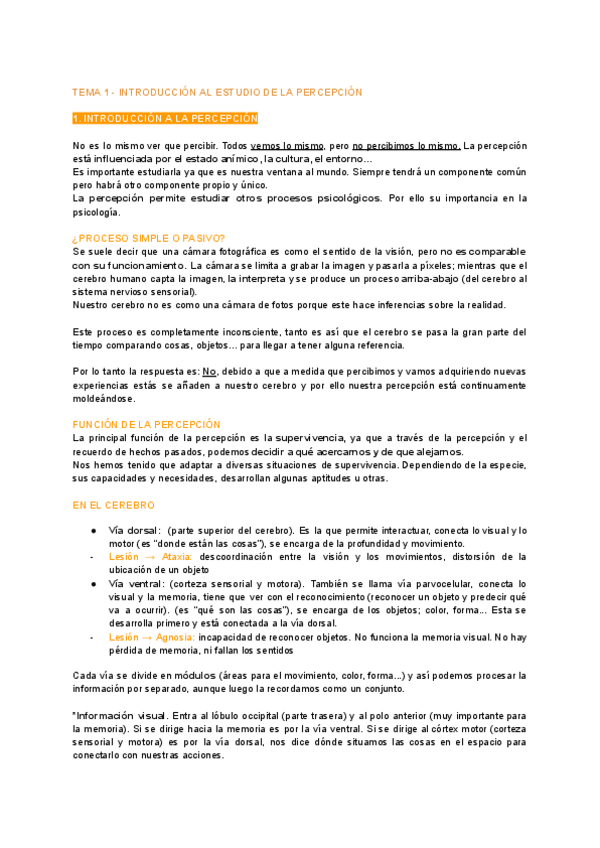 TEMA 1 - INTRODUCCIÓN AL ESTUDIO DE LA PERCEPCIÓN

1. INTRODUCCIÓN A LA PERCEPCIÓN

No es lo mismo ver que percibir. Todos vemos lo mismo, pero no percibimos lo mismo. La percepción está influenciada por el estado anímico, la cultura, el entorno...
Es importante estudiarla ya que es nuestra ventana al mundo. Siempre tendrá un componente común pero habrá otro componente propio y único.
La percepción permite estudiar otros procesos psicológicos. Por ello su importancia en la psicología.

¿PROCESO SIMPLE O PASIVO?
Se suele decir que una cámara fotográfica es como el sentido de la visión, pero no es comparable con su funcionamiento. La cámara se limita a grabar la imagen y pasarla a píxeles; mientras que el cerebro humano capta la imagen, la interpreta y se produce un proceso arriba-abajo (del cerebro al sistema nervioso sensorial).
Nuestro cerebro no es como una cámara de fotos porque este hace inferencias sobre la realidad.

Este proceso es completamente inconsciente, tanto es así que el cerebro se pasa la gran parte del tiempo comparando cosas, objetos... para llegar a tener alguna referencia.

Por lo tanto la respuesta es: No, debido a que a medida que percibimos y vamos adquiriendo nuevas experiencias estás se añaden a nuestro cerebro y por ello nuestra percepción está continuamente moldeándose.

FUNCIÓN DE LA PERCEPCIÓN
La principal función de la percepción es la supervivencia, ya que a través de la percepción y el recuerdo de hechos pasados, podemos decidir a qué acercarnos y de que alejarnos.
Nos hemos tenido que adaptar a diversas situaciones de supervivencia. Dependiendo de la especie, sus capacidades y necesidades, desarrollan algunas aptitudes u otras.

EN EL CEREBRO

● Vía dorsal: (parte superior del cerebro). Es la que permite interactuar, conecta lo visual y lo motor (es "donde están las cosas"), se encarga de la profundidad y movimiento.
- Lesión → Ataxia: descoordinación entre la visión y los movimientos, distorsión de la ubicación de un objeto
● Vía ventral: (corteza sensorial y motora). También se llama vía parvocelular, conecta lo visual y la memoria, tiene que ver con el reconocimiento (reconocer un objeto y predecir qué va a ocurrir). (es "qué son las cosas"), se encarga de los objetos; color, forma... Esta se desarrolla primero y está conectada a la vía dorsal.
- Lesión → Agnosia: incapacidad de reconocer objetos. No funciona la memoria visual. No hay pérdida de memoria, ni fallan los sentidos

Cada vía se divide en módulos (áreas para el movimiento, color, forma...) y así podemos procesar la información por separado, aunque luego la recordamos como un conjunto.

*Información visual. Entra al lóbulo occipital (parte trasera) y al polo anterior (muy importante para la memoria). Si se dirige hacia la memoria es por la vía ventral. Si se dirige al córtex motor (corteza sensorial y motora) es por la vía dorsal, nos dice dónde situamos las cosas en el espacio para conectarlo con nuestras acciones.